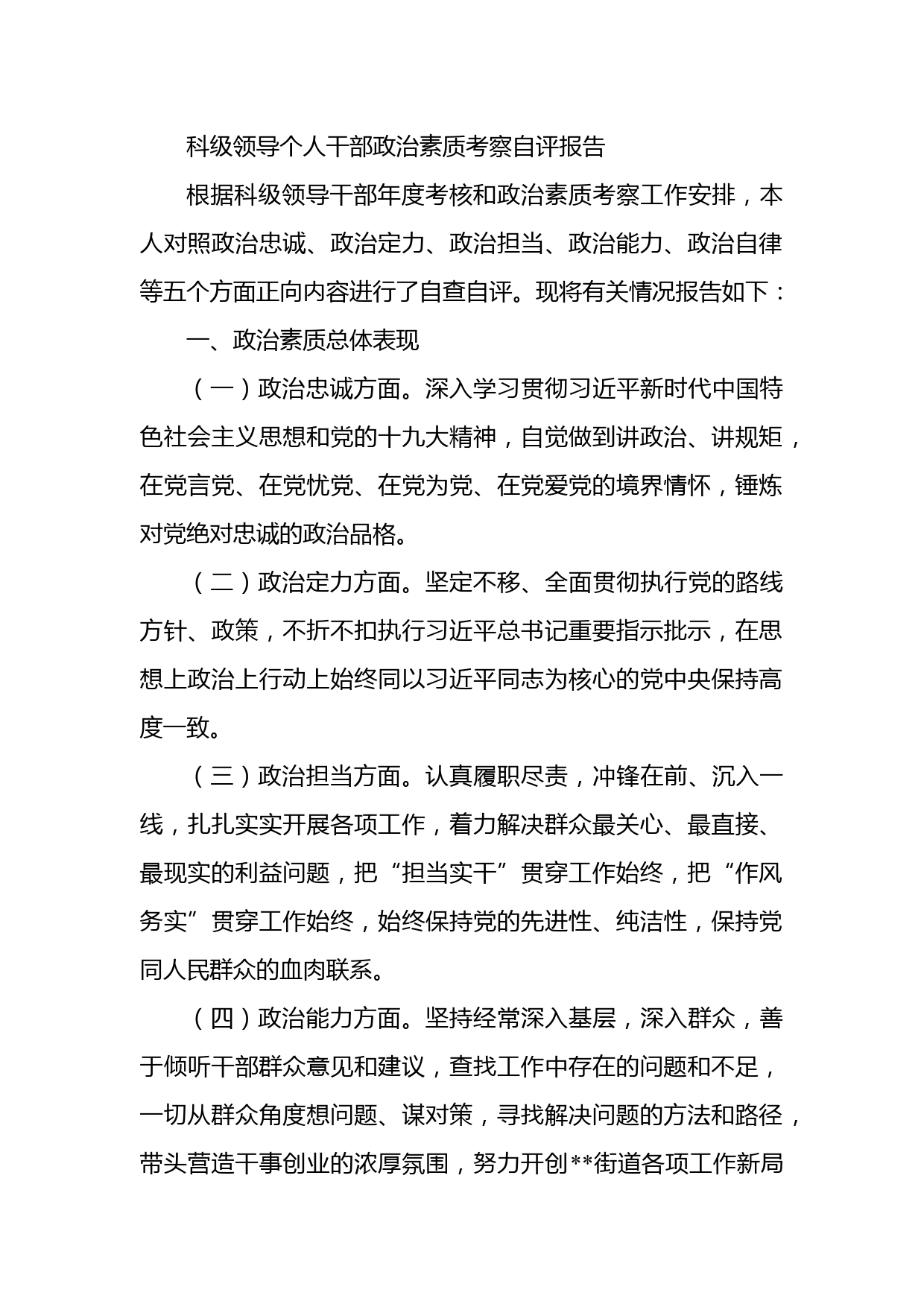 科级领导个人干部政治素质考察自评报告

根据科级领导干部年度考核和政治素质考察工作安排，本人对照政治忠诚、政治定力、政治担当、政治能力、政治自律等五个方面正向内容进行了自查自评。现将有关情况报告如下：

一、政治素质总体表现

（一）政治忠诚方面。深入学习贯彻习近平新时代中国特色社会主义思想和党的十九大精神，自觉做到讲政治、讲规矩，在党言党、在党忧党、在党为党、在党爱党的境界情怀，锤炼对党绝对忠诚的政治品格。

（二）政治定力方面。坚定不移、全面贯彻执行党的路线方针、政策，不折不扣执行习近平总书记重要指示批示，在思想上政治上行动上始终同以习近平同志为核心的党中央保持高度一致。

（三）政治担当方面。认真履职尽责，冲锋在前、沉入一线，扎扎实实开展各项工作，着力解决群众最关心、最直接、最现实的利益问题，把“担当实干”贯穿工作始终，把“作风务实”贯穿工作始终，始终保持党的先进性、纯洁性，保持党同人民群众的血肉联系。

（四）政治能力方面。坚持经常深入基层，深入群众，善于倾听干部群众意见和建议，查找工作中存在的问题和不足，一切从群众角度想问题、谋对策，寻找解决问题的方法和路径，带头营造干事创业的浓厚氛围，努力开创**街道各项工作新局